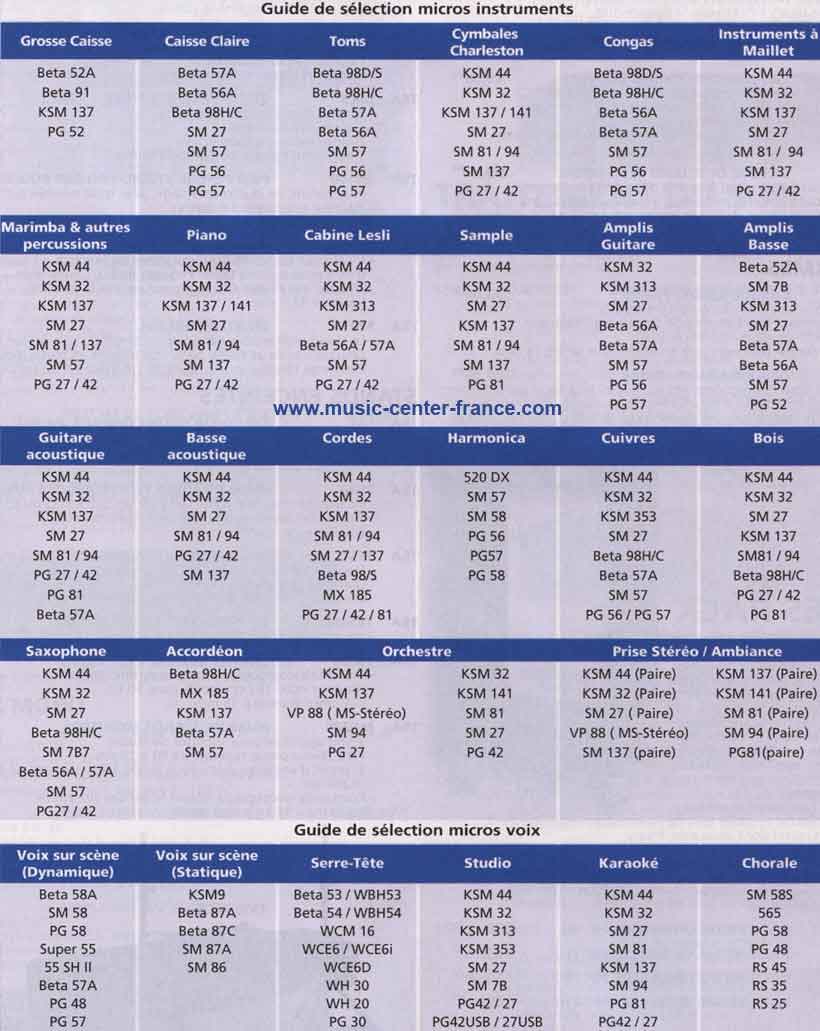 Guide de sélection micros instruments

| Grosse Caisse | Caisse Claire | Toms | Cymbales Charleston | Congas | Instruments à Maillet |
|---|---|---|---|---|---|
| Beta 52A | Beta 57A | Beta 98D/S | KSM 44 | Beta 98D/S | KSM 44 |
| Beta 91 | Beta 56A | Beta 98H/C | KSM 32 | Beta 98H/C | KSM 32 |
| KSM 137 | Beta 98H/C | Beta 57A | KSM 137 / 141 | Beta 56A | KSM 137 |
| PG 52 | SM 27 | Beta 56A | SM 27 | Beta 57A | SM 27 |
| | SM 57 | SM 57 | SM 81 / 94 | SM 57 | SM 81 / 94 |
| | PG 56 | PG 56 | SM 137 | PG 56 | SM 137 |
| | PG 57 | PG 57 | PG 27 / 42 | PG 57 | PG 27 / 42 |

| Marimba & autres percussions | Piano | Cabine Lesli | Sample | Amplis Guitare | Amplis Basse |
|---|---|---|---|---|---|
| KSM 44 | KSM 44 | KSM 44 | KSM 44 | KSM 32 | Beta 52A |
| KSM 32 | KSM 32 | KSM 32 | KSM 32 | KSM 313 | SM 7B |
| KSM 137 | KSM 137 / 141 | KSM 313 | SM 27 | SM 27 | KSM 313 |
| SM 27 | SM 27 | SM 27 | KSM 137 | Beta 56A | SM 27 |
| SM 81 / 137 | SM 81 / 94 | Beta 56A / 57A | SM 81 / 94 | Beta 57A | Beta 57A |
| SM 57 | SM 137 | SM 57 | SM 137 | SM 57 | Beta 56A |
| PG 27 / 42 | PG 27 / 42 | PG 27 / 42 | PG 81 | PG 56 | SM 57 |
| | | | | PG 57 | PG 52 |

www.music-center-france.com

| Guitare acoustique | Basse acoustique | Cordes | Harmonica | Cuivres | Bois |
|---|---|---|---|---|---|
| KSM 44 | KSM 44 | KSM 44 | 520 DX | KSM 44 | KSM 44 |
| KSM 32 | KSM 32 | KSM 32 | SM 57 | KSM 32 | KSM 32 |
| KSM 137 | SM 27 | KSM 137 | SM 58 | KSM 353 | SM 27 |
| SM 27 | SM 81 / 94 | SM 81 / 94 | PG 56 | SM 27 | KSM 137 |
| SM 81 / 94 | PG 27 / 42 | SM 27 / 137 | PG57 | Beta 98H/C | SM81 / 94 |
| PG 27 / 42 | SM 137 | Beta 98/S | PG 58 | Beta 57A | Beta 98H/C |
| PG 81 | | MX 185 | | SM 57 | PG 27 / 42 |
| Beta 57A | | PG 27 / 42 / 81 | | PG 56 / PG 57 | PG 81 |

| Saxophone | Accordéon | Orchestre | | Prise Stéréo / Ambiance | |
|---|---|---|---|---|---|
| KSM 44 | Beta 98H/C | KSM 44 | KSM 32 | KSM 44 (Paire) | KSM 137 (Paire) |
| KSM 32 | MX 185 | KSM 137 | KSM 141 | KSM 32 (Paire) | KSM 141 (Paire) |
| SM 27 | KSM 137 | VP 88 ( MS-Stéréo) | SM 81 | SM 27 ( Paire) | SM 81 (Paire) |
| Beta 98H/C | Beta 57A | SM 94 | SM 27 | VP 88 ( MS-Stéréo) | SM 94 (Paire) |
| SM 7B7 | SM 57 | PG 27 | PG 42 | SM 137 (paire) | PG81(paire) |
| Beta 56A / 57A | | | | | |
| SM 57 | | | | | |
| PG27 / 42 | | | | | |

Guide de sélection micros voix

| Voix sur scène (Dynamique) | Voix sur scène (Statique) | Serre-Tête | Studio | Karaoké | Chorale |
|---|---|---|---|---|---|
| Beta 58A | KSM9 | Beta 53 / WBH53 | KSM 44 | KSM 44 | SM 58S |
| SM 58 | Beta 87A | Beta 54 / WBH54 | KSM 32 | KSM 32 | 565 |
| PG 58 | Beta 87C | WCM 16 | KSM 313 | SM 27 | PG 58 |
| Super 55 | SM 87A | WCE6 / WCE6i | KSM 353 | SM 81 | PG 48 |
| 55 SH II | SM 86 | WCE6D | SM 27 | KSM 137 | RS 45 |
| Beta 57A | | WH 30 | SM 7B | SM 94 | RS 35 |
| PG 48 | | WH 20 | PG42 / 27 | PG 81 | RS 25 |
| PG 57 | | PG 30 | PG42USB / 27USB | PG42 / 27 | |